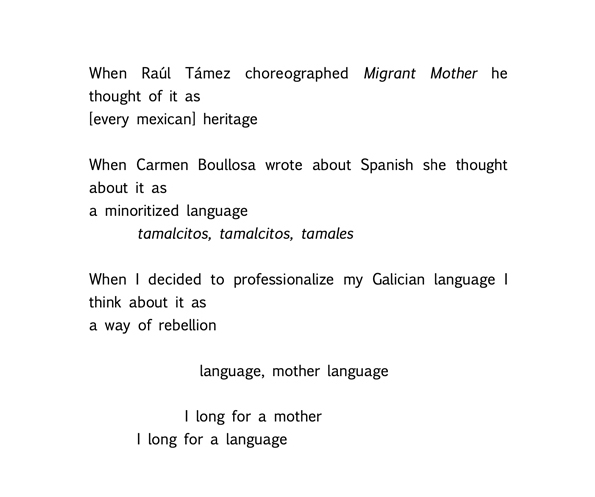 When Raúl Támez choreographed Migrant Mother he thought of it as
[every mexican] heritage

When Carmen Boullosa wrote about Spanish she thought about it as
a minoritized language
tamalcitos, tamalcitos, tamales

When I decided to professionalize my Galician language I think about it as
a way of rebellion

language, mother language

I long for a mother
I long for a language